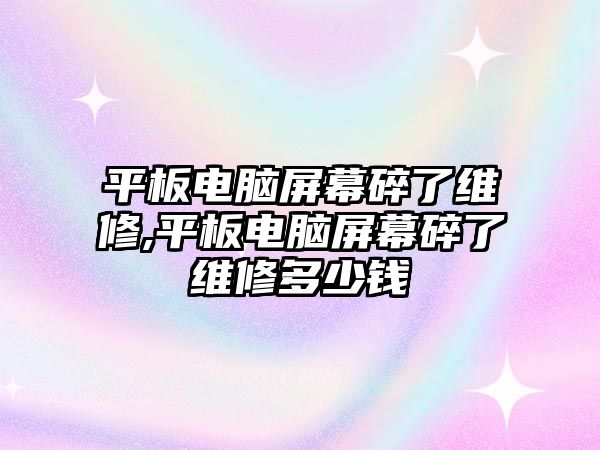 平板电脑屏幕碎了维修,平板电脑屏幕碎了维修多少钱